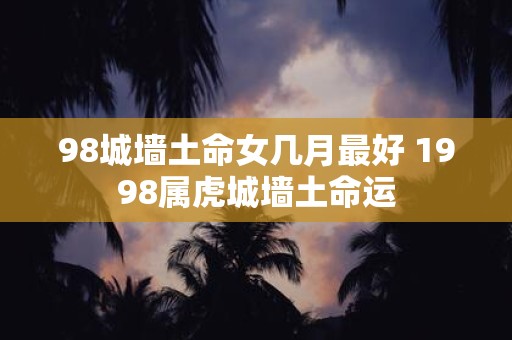 98城墙土命女几月最好 1998属虎城墙土命运